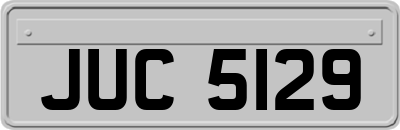 JUC 5129